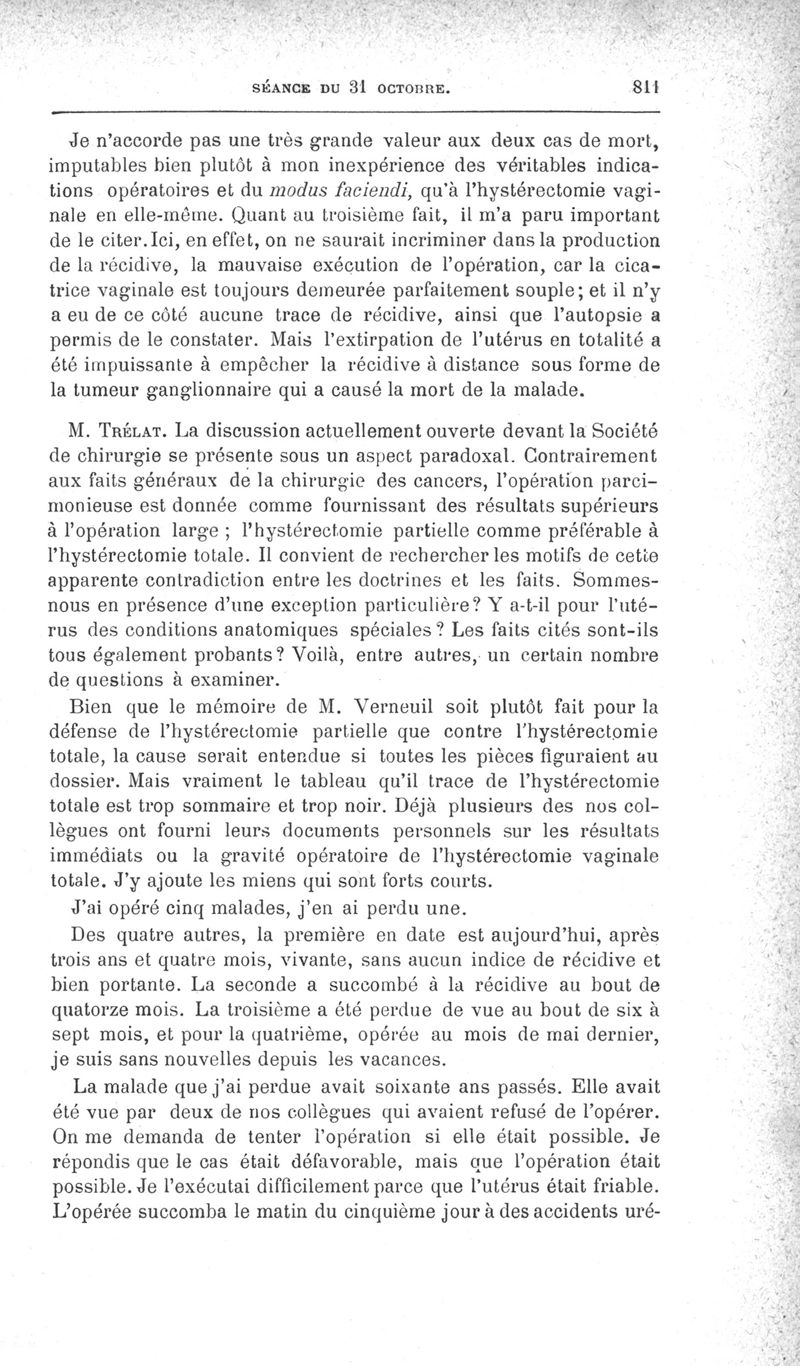 SÉANCE DU 31 OCTOBRE. 811

Je n'accorde pas une très grande valeur aux deux cas de mort, imputables bien plutôt à mon inexpérience des véritables indications opératoires et du modus faciendi, qu'à l'hystérectomie vaginale en elle-même. Quant au troisième fait, il m'a paru important de le citer. Ici, en effet, on ne saurait incriminer dans la production de la récidive, la mauvaise exécution de l'opération, car la cicatrice vaginale est toujours demeurée parfaitement souple; et il n'y a eu de ce côté aucune trace de récidive, ainsi que l'autopsie a permis de le constater. Mais l'extirpation de l'utérus en totalité a été impuissante à empêcher la récidive à distance sous forme de la tumeur ganglionnaire qui a causé la mort de la malade.

M. Trélat. La discussion actuellement ouverte devant la Société de chirurgie se présente sous un aspect paradoxal. Contrairement aux faits généraux de la chirurgie des cancers, l'opération parcimonieuse est donnée comme fournissant des résultats supérieurs à l'opération large ; l'hystérectomie partielle comme préférable à l'hystérectomie totale. Il convient de rechercher les motifs de cette apparente contradiction entre les doctrines et les faits. Sommes-nous en présence d'une exception particulière? Y a-t-il pour l'utérus des conditions anatomiques spéciales? Les faits cités sont-ils tous également probants? Voilà, entre autres, un certain nombre de questions à examiner.

Bien que le mémoire de M. Verneuil soit plutôt fait pour la défense de l'hystérectomie partielle que contre l'hystérectomie totale, la cause serait entendue si toutes les pièces figuraient au dossier. Mais vraiment le tableau qu'il trace de l'hystérectomie totale est trop sommaire et trop noir. Déjà plusieurs des nos collègues ont fourni leurs documents personnels sur les résultats immédiats ou la gravité opératoire de l'hystérectomie vaginale totale. J'y ajoute les miens qui sont forts courts.

J'ai opéré cinq malades, j'en ai perdu une.

Des quatre autres, la première en date est aujourd'hui, après trois ans et quatre mois, vivante, sans aucun indice de récidive et bien portante. La seconde a succombé à la récidive au bout de quatorze mois. La troisième a été perdue de vue au bout de six à sept mois, et pour la quatrième, opérée au mois de mai dernier, je suis sans nouvelles depuis les vacances.

La malade que j'ai perdue avait soixante ans passés. Elle avait été vue par deux de nos collègues qui avaient refusé de l'opérer. On me demanda de tenter l'opération si elle était possible. Je répondis que le cas était défavorable, mais que l'opération était possible. Je l'exécutai difficilement parce que l'utérus était friable. L'opérée succomba le matin du cinquième jour à des accidents uré-